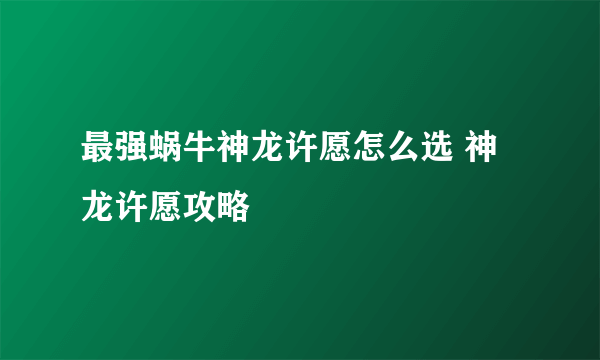 最强蜗牛神龙许愿怎么选 神龙许愿攻略